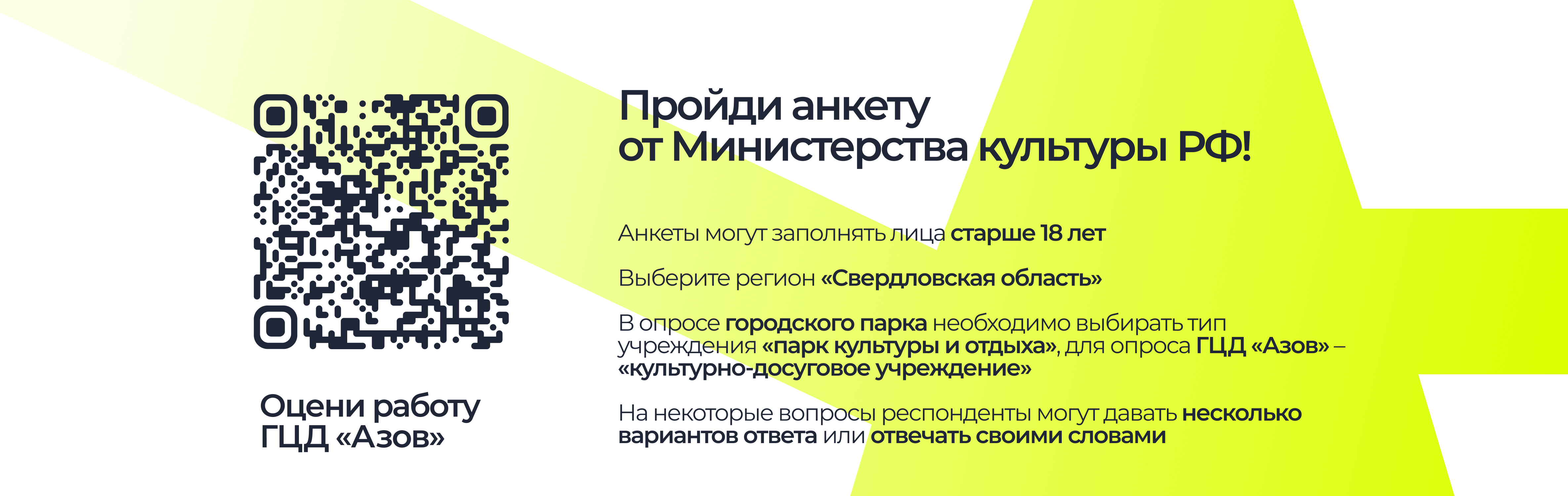 Оцени работу
ГЦД «Азов»

Пройди анкету
от Министерства культуры РФ!

Анкеты могут заполнять лица старше 18 лет

Выберите регион «Свердловская область»

В опросе городского парка необходимо выбирать тип учреждения «парк культуры и отдыха», для опроса ГЦД «Азов» – «культурно-досуговое учреждение»

На некоторые вопросы респонденты могут давать несколько вариантов ответа или отвечать своими словами